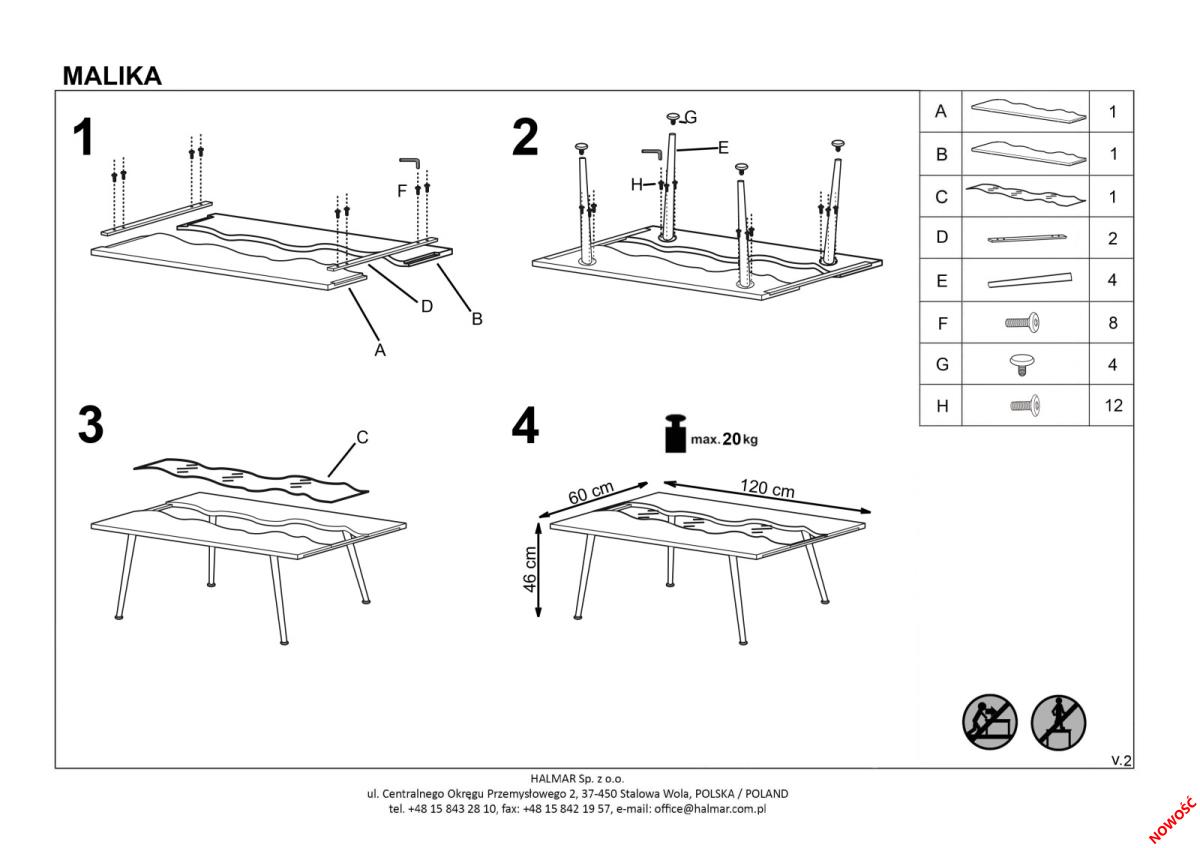 MALIKA

1

F

D

B

A

2

G

E

H

3

C

4

max. 20 kg

60 cm

120 cm

46 cm

| A | | 1 |
|---|---|---|
| B | | 1 |
| C | | 1 |
| D | | 2 |
| E | | 4 |
| F | | 8 |
| G | | 4 |
| H | | 12 |

V.2

HALMAR Sp. z o.o.
ul. Centralnego Okręgu Przemysłowego 2, 37-450 Stalowa Wola, POLSKA / POLAND
tel. +48 15 843 28 10, fax: +48 15 842 19 57, e-mail: office@halmar.com.pl

NOWOŚĆ